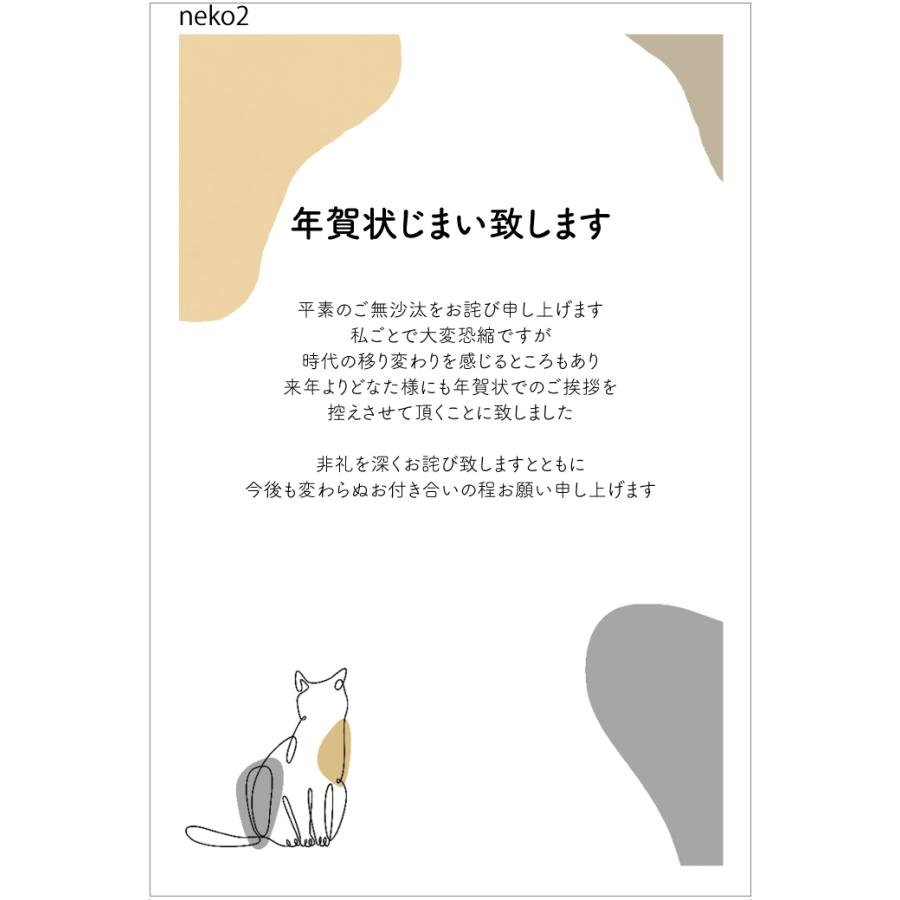 neko2

年賀状じまい致します

平素のご無沙汰をお詫び申し上げます
私ごとで大変恐縮ですが
時代の移り変わりを感じるところもあり
来年よりどなた様にも年賀状でのご挨拶を
控えさせて頂くことに致しました

非礼を深くお詫び致しますとともに
今後も変わらぬお付き合いの程お願い申し上げます